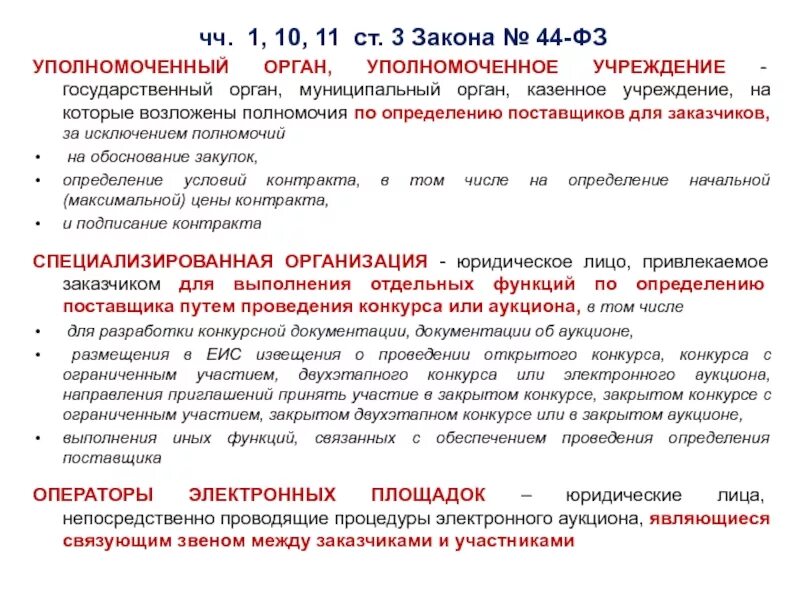 чч. 1, 10, 11 ст. 3 Закона № 44-ФЗ

УПОЛНОМОЧЕННЫЙ ОРГАН, УПОЛНОМОЧЕННОЕ УЧРЕЖДЕНИЕ - государственный орган, муниципальный орган, казенное учреждение, на которые возложены полномочия по определению поставщиков для заказчиков, за исключением полномочий

• на обоснование закупок,
• определение условий контракта, в том числе на определение начальной (максимальной) цены контракта,
• и подписание контракта

СПЕЦИАЛИЗИРОВАННАЯ ОРГАНИЗАЦИЯ - юридическое лицо, привлекаемое заказчиком для выполнения отдельных функций по определению поставщика путем проведения конкурса или аукциона, в том числе

• для разработки конкурсной документации, документации об аукционе,
• размещения в ЕИС извещения о проведении открытого конкурса, конкурса с ограниченным участием, двухэтапного конкурса или электронного аукциона, направления приглашений принять участие в закрытом конкурсе, закрытом конкурсе с ограниченным участием, закрытом двухэтапном конкурсе или в закрытом аукционе,
• выполнения иных функций, связанных с обеспечением проведения определения поставщика

ОПЕРАТОРЫ ЭЛЕКТРОННЫХ ПЛОЩАДОК – юридические лица, непосредственно проводящие процедуры электронного аукциона, являющиеся связующим звеном между заказчиками и участниками